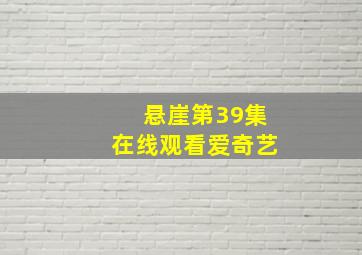 悬崖第39集
在线观看爱奇艺